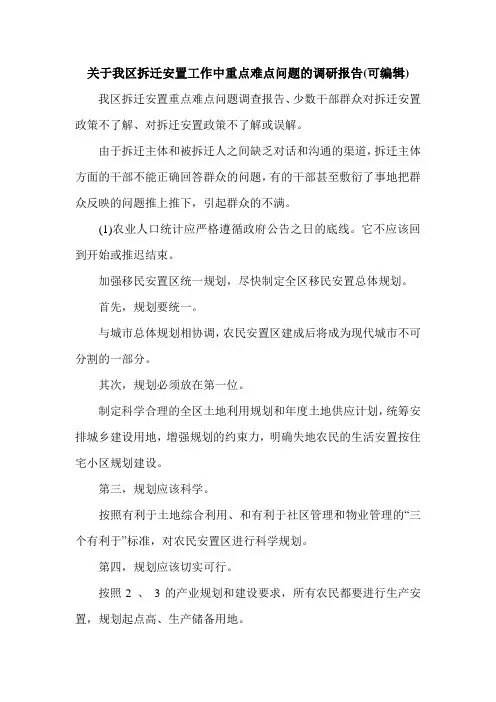 关于我区拆迁安置工作中重点难点问题的调研报告(可编辑)

我区拆迁安置重点难点问题调查报告、少数干部群众对拆迁安置政策不了解、对拆迁安置政策不了解或误解。

由于拆迁主体和被拆迁人之间缺乏对话和沟通的渠道，拆迁主体方面的干部不能正确回答群众的问题，有的干部甚至敷衍了事地把群众反映的问题推上推下，引起群众的不满。

(1)农业人口统计应严格遵循政府公告之日的底线。它不应该回到开始或推迟结束。

加强移民安置区统一规划，尽快制定全区移民安置总体规划。

首先，规划要统一。

与城市总体规划相协调，农民安置区建成后将成为现代城市不可分割的一部分。

其次，规划必须放在第一位。

制定科学合理的全区土地利用规划和年度土地供应计划，统筹安排城乡建设用地，增强规划的约束力，明确失地农民的生活安置按住宅小区规划建设。

第三，规划应该科学。

按照有利于土地综合利用、和有利于社区管理和物业管理的“三个有利于”标准，对农民安置区进行科学规划。

第四，规划应该切实可行。

按照 2 、 3 的产业规划和建设要求，所有农民都要进行生产安置，规划起点高、生产储备用地。